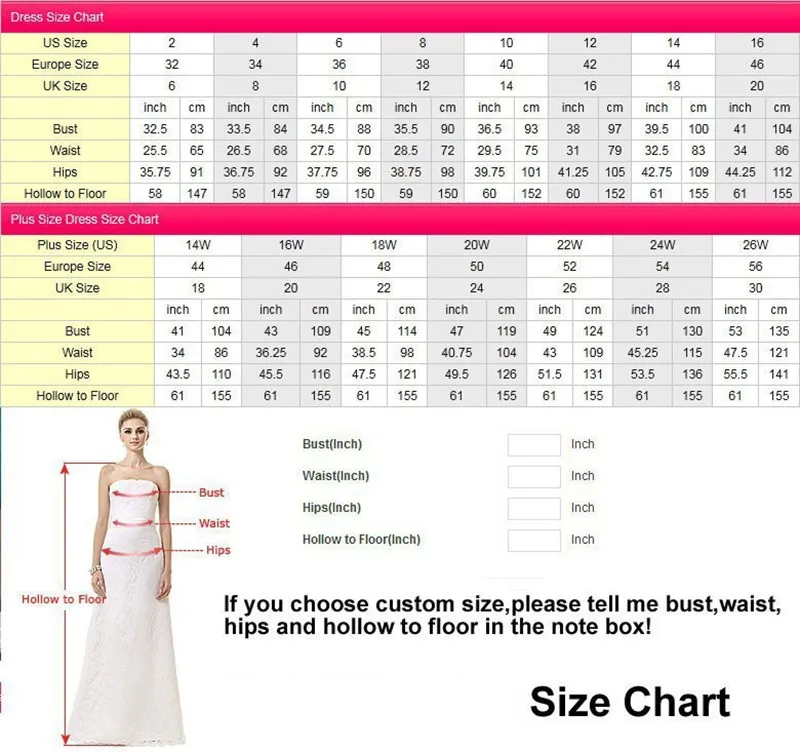 Dress Size Chart

| US Size | 2 | | 4 | | 6 | | 8 | | 10 | | 12 | | 14 | | 16 | |
|---|---|---|---|---|---|---|---|---|---|---|---|---|---|---|---|---|
| Europe Size | 32 | | 34 | | 36 | | 38 | | 40 | | 42 | | 44 | | 46 | |
| UK Size | 6 | | 8 | | 10 | | 12 | | 14 | | 16 | | 18 | | 20 | |
| | inch | cm | inch | cm | inch | cm | inch | cm | inch | cm | inch | cm | inch | cm | inch | cm |
| Bust | 32.5 | 83 | 33.5 | 84 | 34.5 | 88 | 35.5 | 90 | 36.5 | 93 | 38 | 97 | 39.5 | 100 | 41 | 104 |
| Waist | 25.5 | 65 | 26.5 | 68 | 27.5 | 70 | 28.5 | 72 | 29.5 | 75 | 31 | 79 | 32.5 | 83 | 34 | 86 |
| Hips | 35.75 | 91 | 36.75 | 92 | 37.75 | 96 | 38.75 | 98 | 39.75 | 101 | 41.25 | 105 | 42.75 | 109 | 44.25 | 112 |
| Hollow to Floor | 58 | 147 | 58 | 147 | 59 | 150 | 59 | 150 | 60 | 152 | 60 | 152 | 61 | 155 | 61 | 155 |

Plus Size Dress Size Chart

| Plus Size (US) | 14W | | 16W | | 18W | | 20W | | 22W | | 24W | | 26W | |
|---|---|---|---|---|---|---|---|---|---|---|---|---|---|---|
| Europe Size | 44 | | 46 | | 48 | | 50 | | 52 | | 54 | | 56 | |
| UK Size | 18 | | 20 | | 22 | | 24 | | 26 | | 28 | | 30 | |
| | inch | cm | inch | cm | inch | cm | inch | cm | inch | cm | inch | cm | inch | cm |
| Bust | 41 | 104 | 43 | 109 | 45 | 114 | 47 | 119 | 49 | 124 | 51 | 130 | 53 | 135 |
| Waist | 34 | 86 | 36.25 | 92 | 38.5 | 98 | 40.75 | 104 | 43 | 109 | 45.25 | 115 | 47.5 | 121 |
| Hips | 43.5 | 110 | 45.5 | 116 | 47.5 | 121 | 49.5 | 126 | 51.5 | 131 | 53.5 | 136 | 55.5 | 141 |
| Hollow to Floor | 61 | 155 | 61 | 155 | 61 | 155 | 61 | 155 | 61 | 155 | 61 | 155 | 61 | 155 |

Bust
Waist
Hips
Hollow to Floor

Bust(Inch) Inch
Waist(Inch) Inch
Hips(Inch) Inch
Hollow to Floor(Inch) Inch

If you choose custom size,please tell me bust,waist, hips and hollow to floor in the note box!

Size Chart